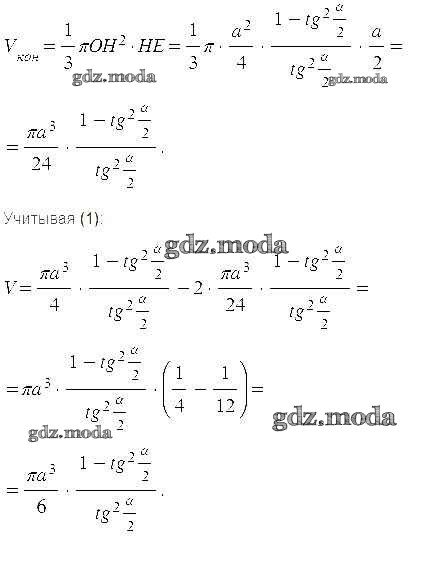 $V_{кон} = \frac{1}{3}\pi OH^2 \cdot HE = \frac{1}{3}\pi \cdot \frac{a^2}{4} \cdot \frac{1 - tg^2\frac{\alpha}{2}}{tg^2\frac{\alpha}{2}} \cdot \frac{a}{2} =$

gdz.moda gdz.moda

$= \frac{\pi a^3}{24} \cdot \frac{1 - tg^2\frac{\alpha}{2}}{tg^2\frac{\alpha}{2}}.$

Учитывая (1):

gdz.moda

$V = \frac{\pi a^3}{4} \cdot \frac{1 - tg^2\frac{\alpha}{2}}{tg^2\frac{\alpha}{2}} - 2 \cdot \frac{\pi a^3}{24} \cdot \frac{1 - tg^2\frac{\alpha}{2}}{tg^2\frac{\alpha}{2}} =$

$= \pi a^3 \cdot \frac{1 - tg^2\frac{\alpha}{2}}{tg^2\frac{\alpha}{2}} \cdot \left(\frac{1}{4} - \frac{1}{12}\right) =$

gdz.moda gdz.moda

$= \frac{\pi a^3}{6} \cdot \frac{1 - tg^2\frac{\alpha}{2}}{tg^2\frac{\alpha}{2}}.$